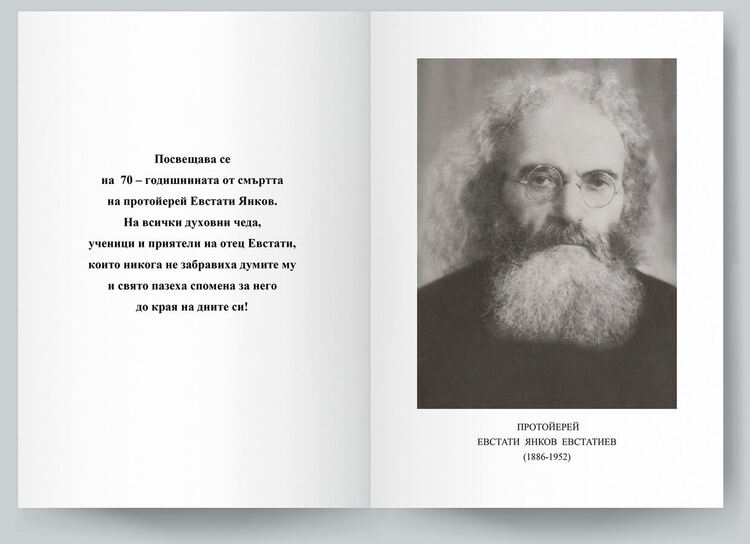 Посвещава се
на 70 – годишнината от смъртта
на протойерей Евстати Янков.
На всички духовни чеда,
ученици и приятели на отец Евстати,
които никога не забравиха думите му
и свято пазеха спомена за него
до края на дните си!

ПРОТОЙЕРЕЙ
ЕВСТАТИ ЯНКОВ ЕВСТАТИЕВ
(1886-1952)